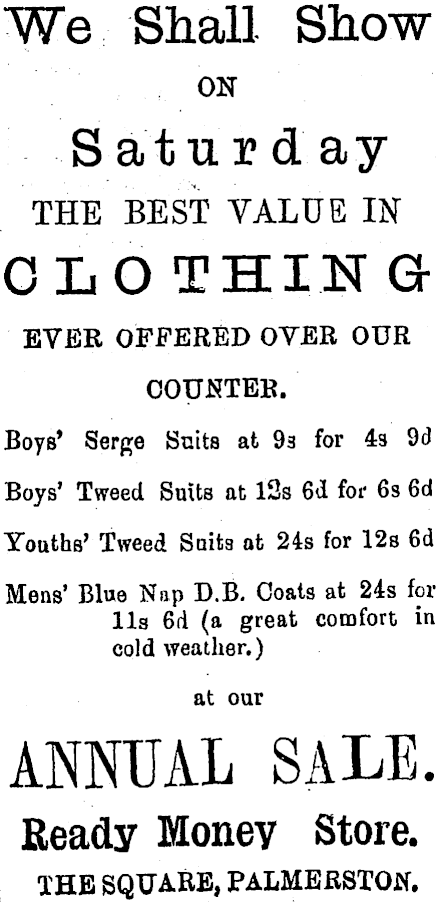 We Shall Show

ON

Saturday

THE BEST VALUE IN

CLOTHING

EVER OFFERED OVER OUR

COUNTER.

Boys' Serge Suits at 9s for 4s 9d

Boys' Tweed Suits at 12s 6d for 6s 6d

Youths' Tweed Suits at 24s for 12s 6d

Mens' Blue Nap D.B. Coats at 24s for 11s 6d (a great comfort in cold weather.)

at our

ANNUAL SALE.

Ready Money Store.

THE SQUARE, PALMERSTON.